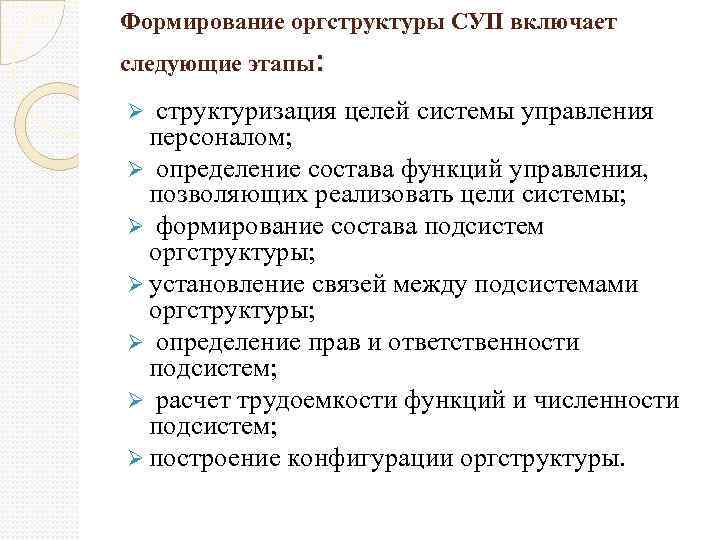 Формирование оргструктуры СУП включает следующие этапы:

➢ структуризация целей системы управления персоналом;
➢ определение состава функций управления, позволяющих реализовать цели системы;
➢ формирование состава подсистем оргструктуры;
➢ установление связей между подсистемами оргструктуры;
➢ определение прав и ответственности подсистем;
➢ расчет трудоемкости функций и численности подсистем;
➢ построение конфигурации оргструктуры.